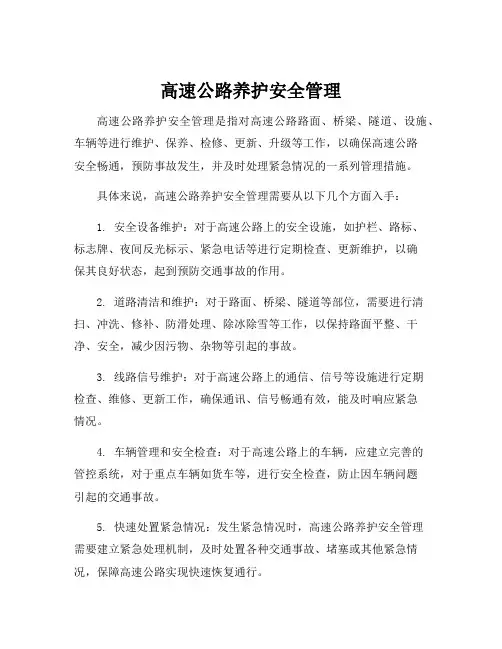 高速公路养护安全管理

高速公路养护安全管理是指对高速公路路面、桥梁、隧道、设施、车辆等进行维护、保养、检修、更新、升级等工作，以确保高速公路安全畅通，预防事故发生，并及时处理紧急情况的一系列管理措施。

具体来说，高速公路养护安全管理需要从以下几个方面入手：

1. 安全设备维护：对于高速公路上的安全设施，如护栏、路标、标志牌、夜间反光标示、紧急电话等进行定期检查、更新维护，以确保其良好状态，起到预防交通事故的作用。

2. 道路清洁和维护：对于路面、桥梁、隧道等部位，需要进行清扫、冲洗、修补、防滑处理、除冰除雪等工作，以保持路面平整、干净、安全，减少因污物、杂物等引起的事故。

3. 线路信号维护：对于高速公路上的通信、信号等设施进行定期检查、维修、更新工作，确保通讯、信号畅通有效，能及时响应紧急情况。

4. 车辆管理和安全检查：对于高速公路上的车辆，应建立完善的管控系统，对于重点车辆如货车等，进行安全检查，防止因车辆问题引起的交通事故。

5. 快速处置紧急情况：发生紧急情况时，高速公路养护安全管理需要建立紧急处理机制，及时处置各种交通事故、堵塞或其他紧急情况，保障高速公路实现快速恢复通行。